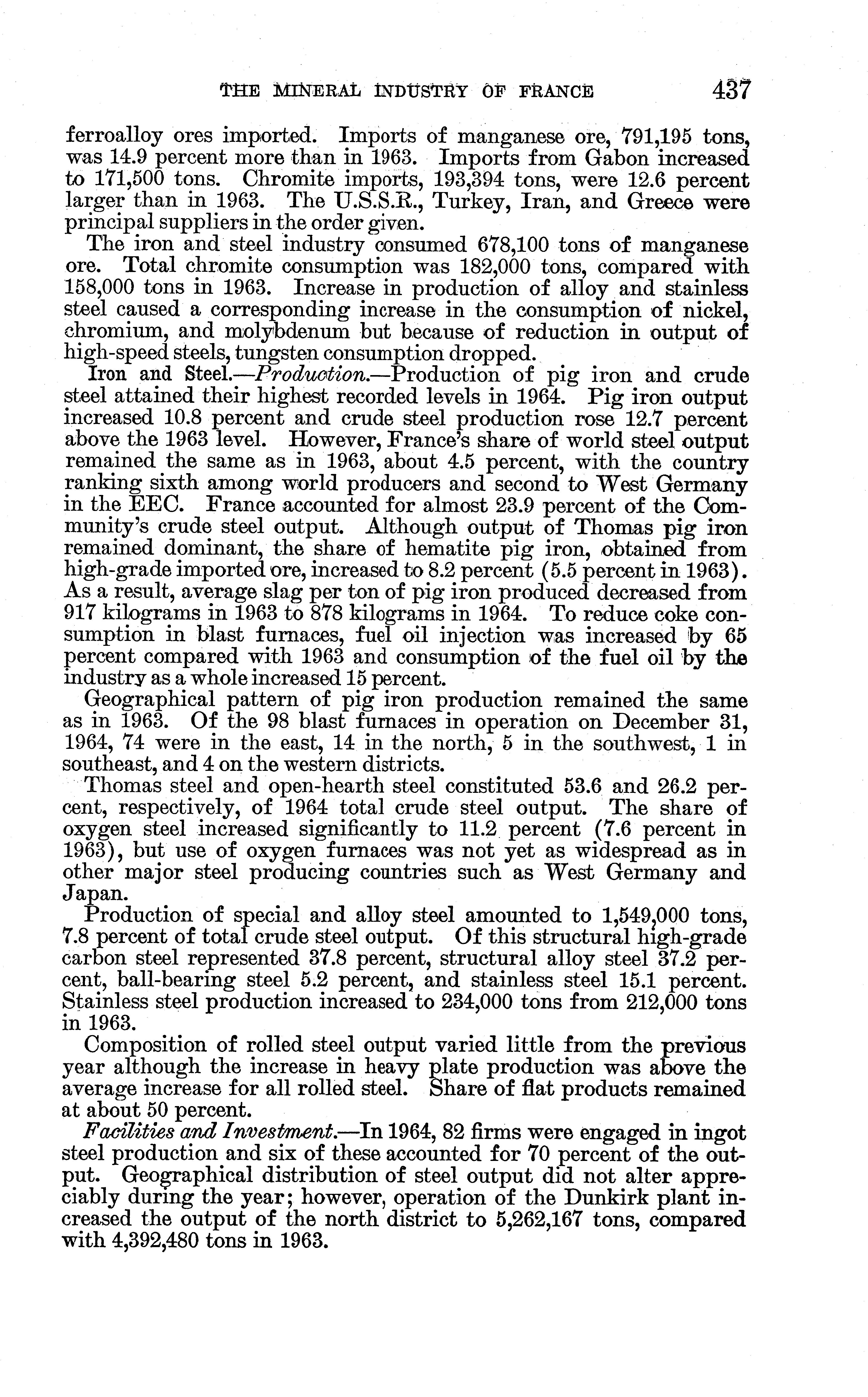 THE MINERAL INDUSTRY OF FRANCE 437

ferroalloy ores imported. Imports of manganese ore, 791,195 tons, was 14.9 percent more than in 1963. Imports from Gabon increased to 171,500 tons. Chromite imports, 193,394 tons, were 12.6 percent larger than in 1963. The U.S.S.R., Turkey, Iran, and Greece were principal suppliers in the order given.

The iron and steel industry consumed 678,100 tons of manganese ore. Total chromite consumption was 182,000 tons, compared with 158,000 tons in 1963. Increase in production of alloy and stainless steel caused a corresponding increase in the consumption of nickel, chromium, and molybdenum but because of reduction in output of high-speed steels, tungsten consumption dropped.

Iron and Steel.—Production.—Production of pig iron and crude steel attained their highest recorded levels in 1964. Pig iron output increased 10.8 percent and crude steel production rose 12.7 percent above the 1963 level. However, France's share of world steel output remained the same as in 1963, about 4.5 percent, with the country ranking sixth among world producers and second to West Germany in the EEC. France accounted for almost 23.9 percent of the Community's crude steel output. Although output of Thomas pig iron remained dominant, the share of hematite pig iron, obtained from high-grade imported ore, increased to 8.2 percent (5.5 percent in 1963). As a result, average slag per ton of pig iron produced decreased from 917 kilograms in 1963 to 878 kilograms in 1964. To reduce coke consumption in blast furnaces, fuel oil injection was increased by 65 percent compared with 1963 and consumption of the fuel oil by the industry as a whole increased 15 percent.

Geographical pattern of pig iron production remained the same as in 1963. Of the 98 blast furnaces in operation on December 31, 1964, 74 were in the east, 14 in the north, 5 in the southwest, 1 in southeast, and 4 on the western districts.

Thomas steel and open-hearth steel constituted 53.6 and 26.2 percent, respectively, of 1964 total crude steel output. The share of oxygen steel increased significantly to 11.2 percent (7.6 percent in 1963), but use of oxygen furnaces was not yet as widespread as in other major steel producing countries such as West Germany and Japan.

Production of special and alloy steel amounted to 1,549,000 tons, 7.8 percent of total crude steel output. Of this structural high-grade carbon steel represented 37.8 percent, structural alloy steel 37.2 percent, ball-bearing steel 5.2 percent, and stainless steel 15.1 percent. Stainless steel production increased to 234,000 tons from 212,000 tons in 1963.

Composition of rolled steel output varied little from the previous year although the increase in heavy plate production was above the average increase for all rolled steel. Share of flat products remained at about 50 percent.

Facilities and Investment.—In 1964, 82 firms were engaged in ingot steel production and six of these accounted for 70 percent of the output. Geographical distribution of steel output did not alter appreciably during the year; however, operation of the Dunkirk plant increased the output of the north district to 5,262,167 tons, compared with 4,392,480 tons in 1963.